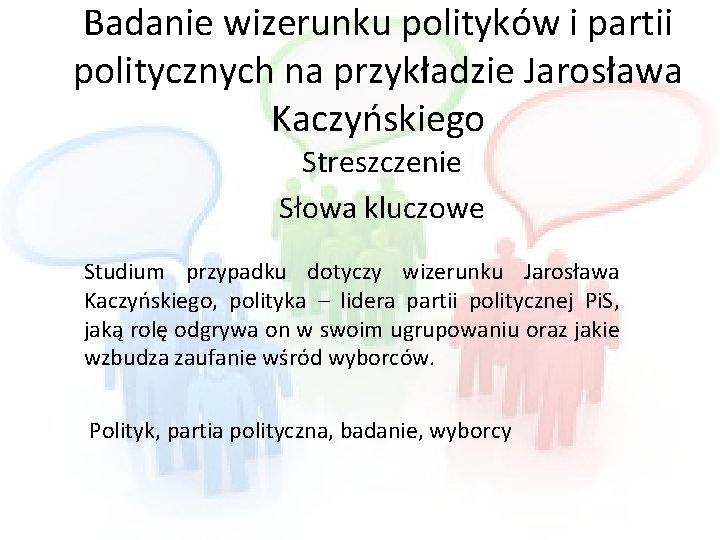 Badanie wizerunku polityków i partii politycznych na przykładzie Jarosława Kaczyńskiego

Streszczenie

Słowa kluczowe

Studium przypadku dotyczy wizerunku Jarosława Kaczyńskiego, polityka – lidera partii politycznej PiS, jaką rolę odgrywa on w swoim ugrupowaniu oraz jakie wzbudza zaufanie wśród wyborców.

Polityk, partia polityczna, badanie, wyborcy